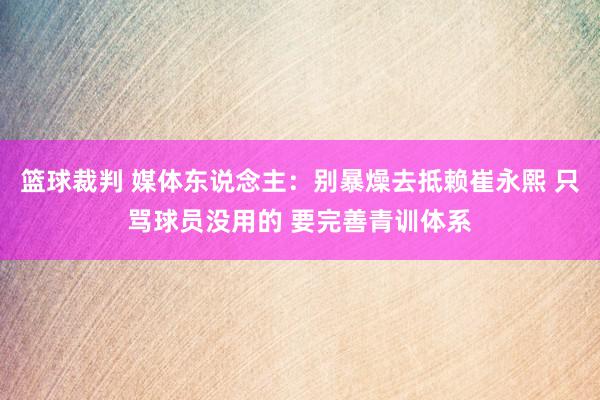 篮球裁判 媒体东说念主：别暴燥去抵赖崔永熙 只骂球员没用的 要完善青训体系